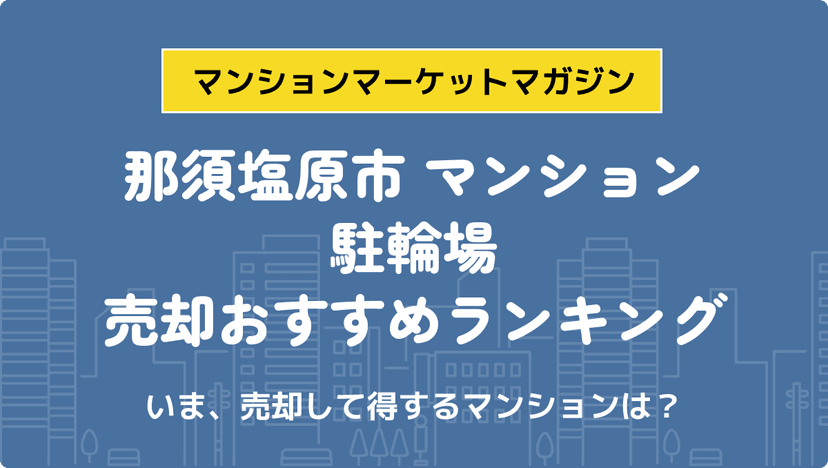 マンションマーケットマガジン

那須塩原市 マンション
駐輪場
売却おすすめランキング

いま、売却して得するマンションは？